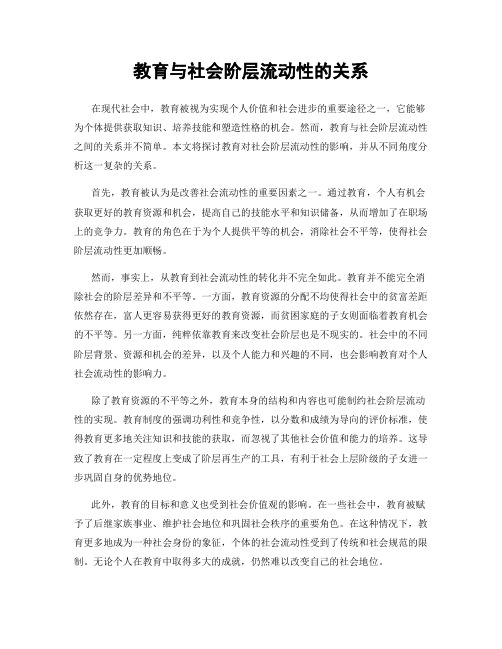 教育与社会阶层流动性的关系

在现代社会中，教育被视为实现个人价值和社会进步的重要途径之一，它能够为个体提供获取知识、培养技能和塑造性格的机会。然而，教育与社会阶层流动性之间的关系并不简单。本文将探讨教育对社会阶层流动性的影响，并从不同角度分析这一复杂的关系。

首先，教育被认为是改善社会流动性的重要因素之一。通过教育，个人有机会获取更好的教育资源和机会，提高自己的技能水平和知识储备，从而增加了在职场上的竞争力。教育的角色在于为个人提供平等的机会，消除社会不平等，使得社会阶层流动性更加顺畅。

然而，事实上，从教育到社会流动性的转化并不完全如此。教育并不能完全消除社会的阶层差异和不平等。一方面，教育资源的分配不均使得社会中的贫富差距依然存在，富人更容易获得更好的教育资源，而贫困家庭的子女则面临着教育机会的不平等。另一方面，纯粹依靠教育来改变社会阶层也是不现实的。社会中的不同阶层背景、资源和机会的差异，以及个人能力和兴趣的不同，也会影响教育对个人社会流动性的影响力。

除了教育资源的不平等之外，教育本身的结构和内容也可能制约社会阶层流动性的实现。教育制度的强调功利性和竞争性，以分数和成绩为导向的评价标准，使得教育更多地关注知识和技能的获取，而忽视了其他社会价值和能力的培养。这导致了教育在一定程度上变成了阶层再生产的工具，有利于社会上层阶级的子女进一步巩固自身的优势地位。

此外，教育的目标和意义也受到社会价值观的影响。在一些社会中，教育被赋予了后继家族事业、维护社会地位和巩固社会秩序的重要角色。在这种情况下，教育更多地成为一种社会身份的象征，个体的社会流动性受到了传统和社会规范的限制。无论个人在教育中取得多大的成就，仍然难以改变自己的社会地位。